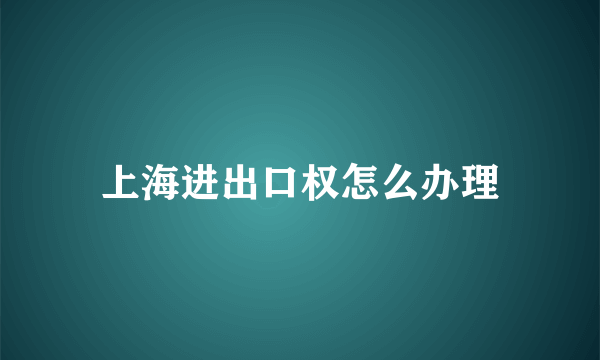 上海进出口权怎么办理